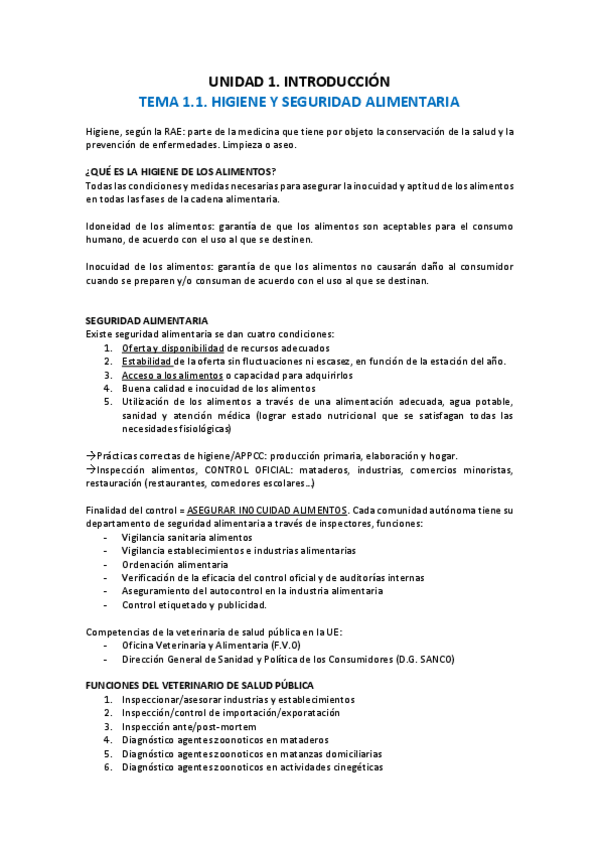 UNIDAD 1. INTRODUCCIÓN
TEMA 1.1. HIGIENE Y SEGURIDAD ALIMENTARIA

Higiene, según la RAE: parte de la medicina que tiene por objeto la conservación de la salud y la prevención de enfermedades. Limpieza o aseo.

¿QUÉ ES LA HIGIENE DE LOS ALIMENTOS?
Todas las condiciones y medidas necesarias para asegurar la inocuidad y aptitud de los alimentos en todas las fases de la cadena alimentaria.

Idoneidad de los alimentos: garantía de que los alimentos son aceptables para el consumo humano, de acuerdo con el uso al que se destinen.

Inocuidad de los alimentos: garantía de que los alimentos no causarán daño al consumidor cuando se preparen y/o consuman de acuerdo con el uso al que se destinan.

SEGURIDAD ALIMENTARIA
Existe seguridad alimentaria se dan cuatro condiciones:
1. Oferta y disponibilidad de recursos adecuados
2. Estabilidad de la oferta sin fluctuaciones ni escasez, en función de la estación del año.
3. Acceso a los alimentos o capacidad para adquirirlos
4. Buena calidad e inocuidad de los alimentos
5. Utilización de los alimentos a través de una alimentación adecuada, agua potable, sanidad y atención médica (lograr estado nutricional que se satisfagan todas las necesidades fisiológicas)

→Prácticas correctas de higiene/APPCC: producción primaria, elaboración y hogar.
→Inspección alimentos, CONTROL OFICIAL: mataderos, industrias, comercios minoristas, restauración (restaurantes, comedores escolares...)

Finalidad del control = ASEGURAR INOCUIDAD ALIMENTOS. Cada comunidad autónoma tiene su departamento de seguridad alimentaria a través de inspectores, funciones:
- Vigilancia sanitaria alimentos
- Vigilancia establecimientos e industrias alimentarias
- Ordenación alimentaria
- Verificación de la eficacia del control oficial y de auditorías internas
- Aseguramiento del autocontrol en la industria alimentaria
- Control etiquetado y publicidad.

Competencias de la veterinaria de salud pública en la UE:
- Oficina Veterinaria y Alimentaria (F.V.O)
- Dirección General de Sanidad y Política de los Consumidores (D.G. SANCO)

FUNCIONES DEL VETERINARIO DE SALUD PÚBLICA
1. Inspeccionar/asesorar industrias y establecimientos
2. Inspección/control de importación/exporatación
3. Inspección ante/post-mortem
4. Diagnóstico agentes zoonoticos en mataderos
5. Diagnóstico agentes zoonoticos en matanzas domiciliarias
6. Diagnóstico agentes zoonoticos en actividades cinegéticas